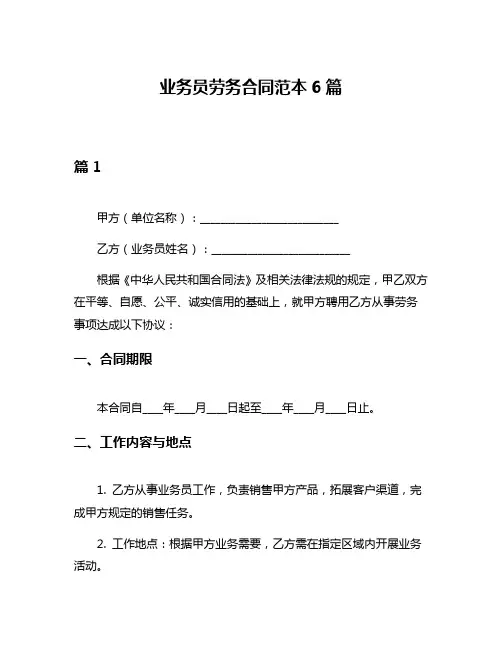 业务员劳务合同范本 6 篇

篇 1

甲方（单位名称）：________________________

乙方（业务员姓名）：________________________

根据《中华人民共和国合同法》及相关法律法规的规定，甲乙双方在平等、自愿、公平、诚实信用的基础上，就甲方聘用乙方从事劳务事项达成以下协议：

一、合同期限

本合同自____年____月____日起至____年____月____日止。

二、工作内容与地点

1. 乙方从事业务员工作，负责销售甲方产品，拓展客户渠道，完成甲方规定的销售任务。

2. 工作地点：根据甲方业务需要，乙方需在指定区域内开展业务活动。